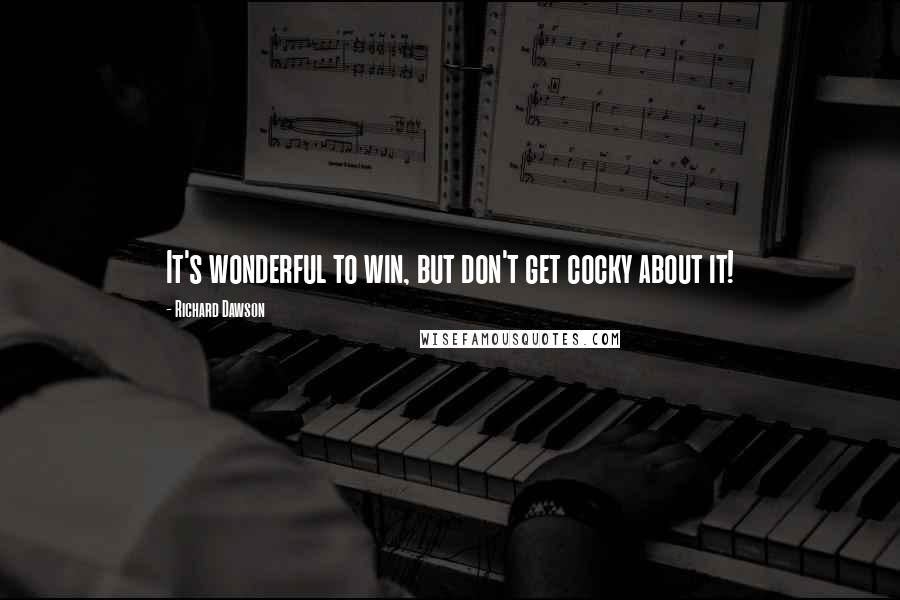 It's wonderful to win, but don't get cocky about it!

- Richard Dawson

WISEFAMOUSQUOTES.COM